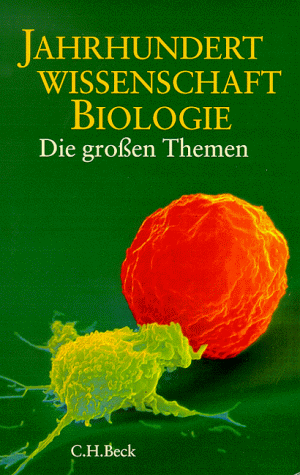 JAHRHUNDERT WISSENSCHAFT BIOLOGIE
Die großen Themen

C.H.Beck